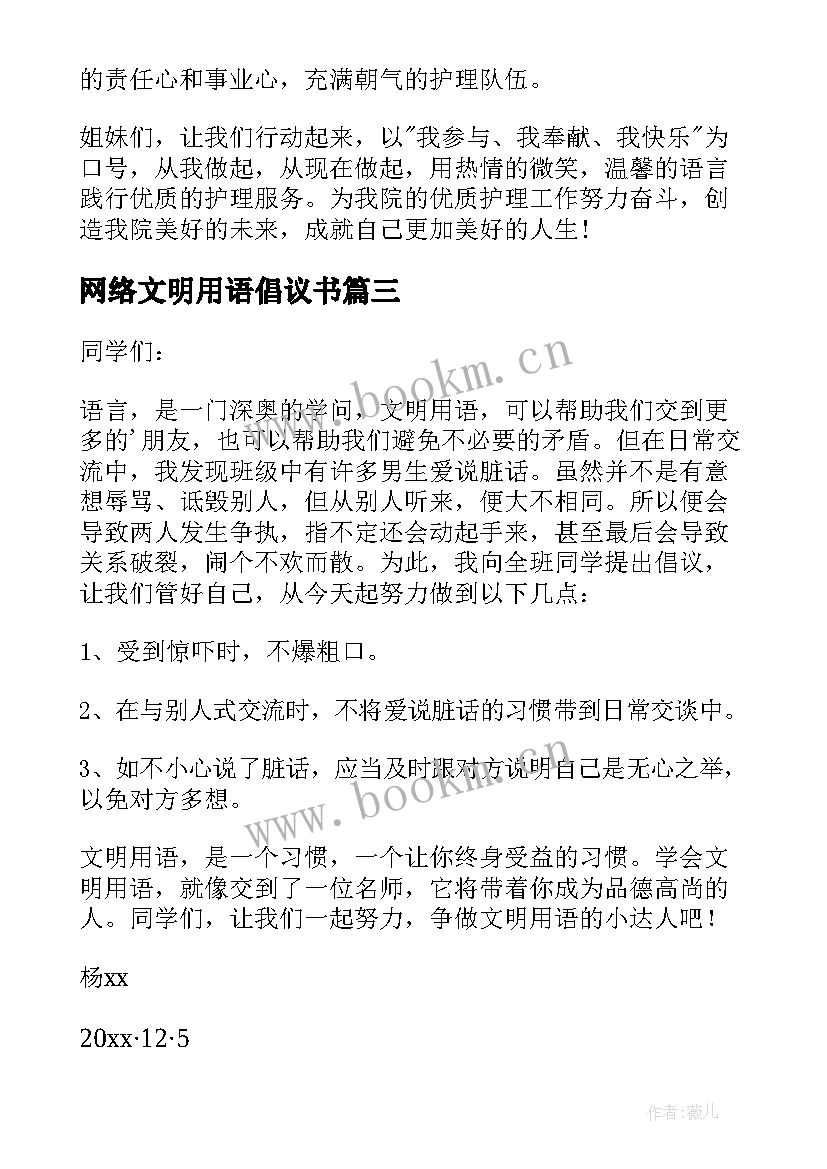 的责任心和事业心，充满朝气的护理队伍。

姐妹们，让我们行动起来，以"我参与、我奉献、我快乐"为口号，从我做起，从现在做起，用热情的微笑，温馨的语言践行优质的护理服务。为我院的优质护理工作努力奋斗，创造我院美好的未来，成就自己更加美好的人生！

网络文明用语倡议书篇三

同学们：

语言，是一门深奥的学问，文明用语，可以帮助我们交到更多的'朋友，也可以帮助我们避免不必要的矛盾。但在日常交流中，我发现班级中有许多男生爱说脏话。虽然并不是有意想辱骂、诋毁别人，但从别人听来，便大不相同。所以便会导致两人发生争执，指不定还会动起手来，甚至最后会导致关系破裂，闹个不欢而散。为此，我向全班同学提出倡议，让我们管好自己，从今天起努力做到以下几点：

1、受到惊吓时，不爆粗口。

2、在与别人式交流时，不将爱说脏话的习惯带到日常交谈中。

3、如不小心说了脏话，应当及时跟对方说明自己是无心之举，以免对方多想。

文明用语，是一个习惯，一个让你终身受益的习惯。学会文明用语，就像交到了一位名师，它将带着你成为品德高尚的人。同学们，让我们一起努力，争做文明用语的小达人吧！

杨xx

20xx·12·5

www.bookm.cn

www.bookm.cn

作者:薇儿